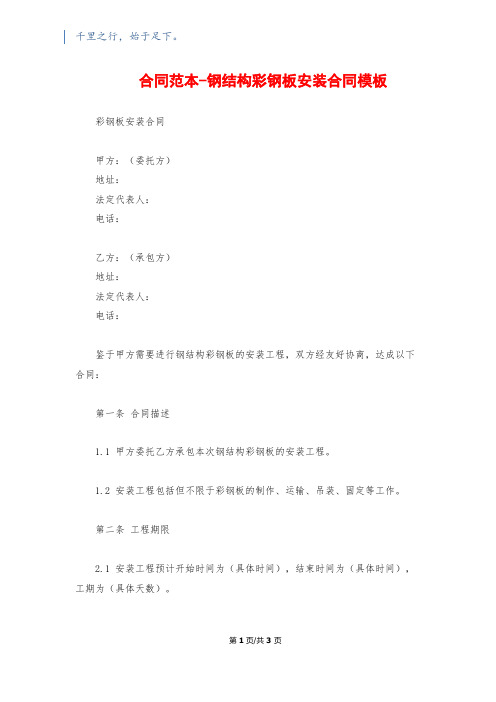 千里之行，始于足下。

合同范本-钢结构彩钢板安装合同模板

彩钢板安装合同

甲方：（委托方）
地址：
法定代表人：
电话：

乙方：（承包方）
地址：
法定代表人：
电话：

鉴于甲方需要进行钢结构彩钢板的安装工程，双方经友好协商，达成以下合同：

第一条 合同描述

1.1 甲方委托乙方承包本次钢结构彩钢板的安装工程。

1.2 安装工程包括但不限于彩钢板的制作、运输、吊装、固定等工作。

第二条 工程期限

2.1 安装工程预计开始时间为（具体时间），结束时间为（具体时间），工期为（具体天数）。

第 1 页/共 3 页